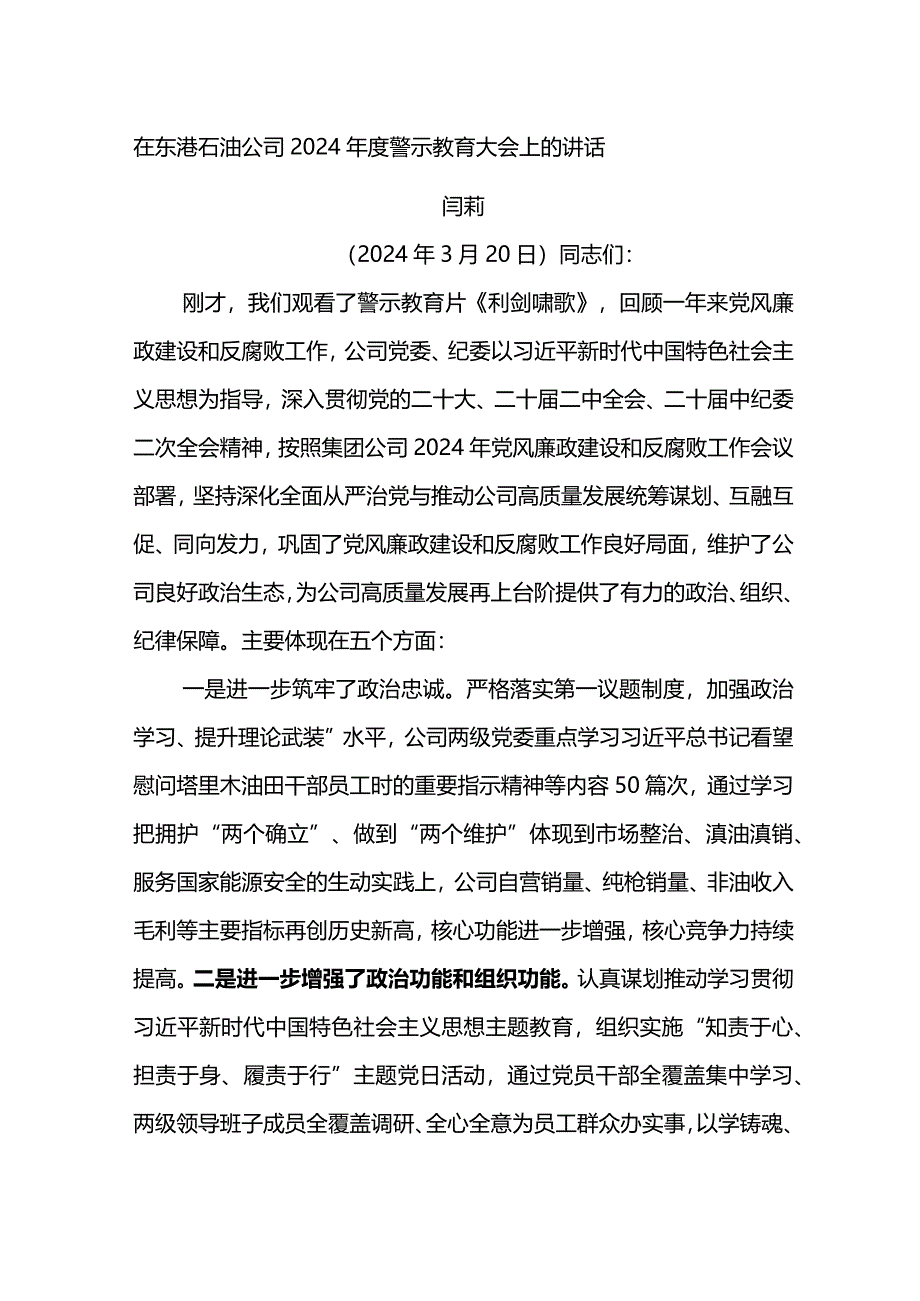 在东港石油公司2024年度警示教育大会上的讲话

闫莉

（2024年3月20日）同志们：

刚才，我们观看了警示教育片《利剑啸歌》，回顾一年来党风廉政建设和反腐败工作，公司党委、纪委以习近平新时代中国特色社会主义思想为指导，深入贯彻党的二十大、二十届二中全会、二十届中纪委二次全会精神，按照集团公司2024年党风廉政建设和反腐败工作会议部署，坚持深化全面从严治党与推动公司高质量发展统筹谋划、互融互促、同向发力，巩固了党风廉政建设和反腐败工作良好局面，维护了公司良好政治生态，为公司高质量发展再上台阶提供了有力的政治、组织、纪律保障。主要体现在五个方面：

一是进一步筑牢了政治忠诚。严格落实第一议题制度，加强政治学习、提升理论武装”水平，公司两级党委重点学习习近平总书记看望慰问塔里木油田干部员工时的重要指示精神等内容50篇次，通过学习把拥护“两个确立”、做到“两个维护”体现到市场整治、滇油滇销、服务国家能源安全的生动实践上，公司自营销量、纯枪销量、非油收入毛利等主要指标再创历史新高，核心功能进一步增强，核心竞争力持续提高。二是进一步增强了政治功能和组织功能。认真谋划推动学习贯彻习近平新时代中国特色社会主义思想主题教育，组织实施“知责于心、担责于身、履责于行”主题党日活动，通过党员干部全覆盖集中学习、两级领导班子成员全覆盖调研、全心全意为员工群众办实事，以学铸魂、